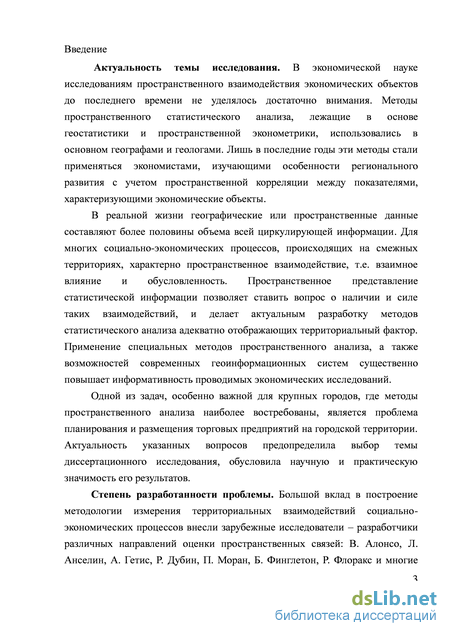 Введение

Актуальность темы исследования. В экономической науке исследованиям пространственного взаимодействия экономических объектов до последнего времени не уделялось достаточно внимания. Методы пространственного статистического анализа, лежащие в основе геостатистики и пространственной эконометрики, использовались в основном географами и геологами. Лишь в последние годы эти методы стали применяться экономистами, изучающими особенности регионального развития с учетом пространственной корреляции между показателями, характеризующими экономические объекты.

В реальной жизни географические или пространственные данные составляют более половины объема всей циркулирующей информации. Для многих социально-экономических процессов, происходящих на смежных территориях, характерно пространственное взаимодействие, т.е. взаимное влияние и обусловленность. Пространственное представление статистической информации позволяет ставить вопрос о наличии и силе таких взаимодействий, и делает актуальным разработку методов статистического анализа адекватно отображающих территориальный фактор. Применение специальных методов пространственного анализа, а также возможностей современных геоинформационных систем существенно повышает информативность проводимых экономических исследований.

Одной из задач, особенно важной для крупных городов, где методы пространственного анализа наиболее востребованы, является проблема планирования и размещения торговых предприятий на городской территории. Актуальность указанных вопросов предопределила выбор темы диссертационного исследования, обусловила научную и практическую значимость его результатов.

Степень разработанности проблемы. Большой вклад в построение методологии измерения территориальных взаимодействий социально-экономических процессов внесли зарубежные исследователи – разработчики различных направлений оценки пространственных связей: В. Алонсо, Л. Анселин, А. Гетис, Р. Дубин, П. Моран, Б. Финглетон, Р. Флоракс и многие

3

dsLib.net
библиотека диссертаций